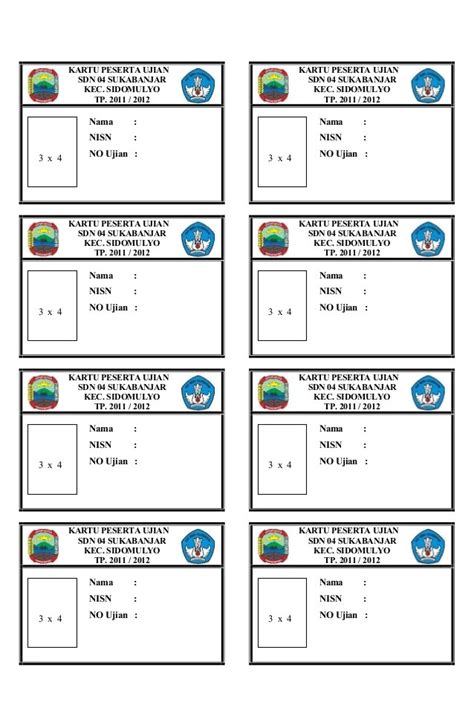 KARTU PESERTA UJIAN
SDN 04 SUKABANJAR
KEC. SIDOMULYO
TP. 2011 / 2012

3 x 4

Nama :
NISN :
NO Ujian :

KARTU PESERTA UJIAN
SDN 04 SUKABANJAR
KEC. SIDOMULYO
TP. 2011 / 2012

3 x 4

Nama :
NISN :
NO Ujian :

KARTU PESERTA UJIAN
SDN 04 SUKABANJAR
KEC. SIDOMULYO
TP. 2011 / 2012

3 x 4

Nama :
NISN :
NO Ujian :

KARTU PESERTA UJIAN
SDN 04 SUKABANJAR
KEC. SIDOMULYO
TP. 2011 / 2012

3 x 4

Nama :
NISN :
NO Ujian :

KARTU PESERTA UJIAN
SDN 04 SUKABANJAR
KEC. SIDOMULYO
TP. 2011 / 2012

3 x 4

Nama :
NISN :
NO Ujian :

KARTU PESERTA UJIAN
SDN 04 SUKABANJAR
KEC. SIDOMULYO
TP. 2011 / 2012

3 x 4

Nama :
NISN :
NO Ujian :

KARTU PESERTA UJIAN
SDN 04 SUKABANJAR
KEC. SIDOMULYO
TP. 2011 / 2012

3 x 4

Nama :
NISN :
NO Ujian :

KARTU PESERTA UJIAN
SDN 04 SUKABANJAR
KEC. SIDOMULYO
TP. 2011 / 2012

3 x 4

Nama :
NISN :
NO Ujian :